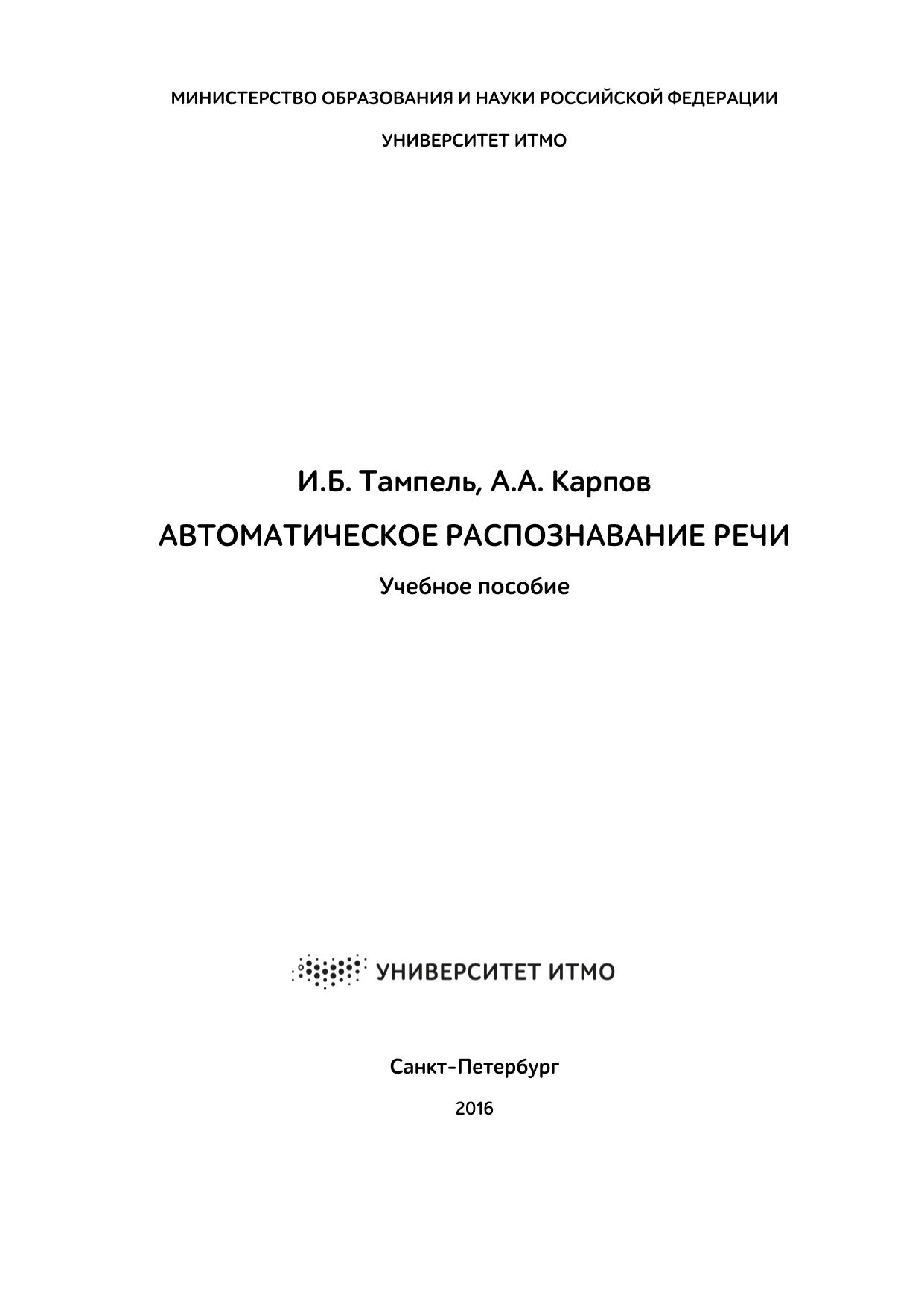 МИНИСТЕРСТВО ОБРАЗОВАНИЯ И НАУКИ РОССИЙСКОЙ ФЕДЕРАЦИИ

УНИВЕРСИТЕТ ИТМО

И.Б. Тампель, А.А. Карпов

АВТОМАТИЧЕСКОЕ РАСПОЗНАВАНИЕ РЕЧИ

Учебное пособие

УНИВЕРСИТЕТ ИТМО

Санкт-Петербург

2016